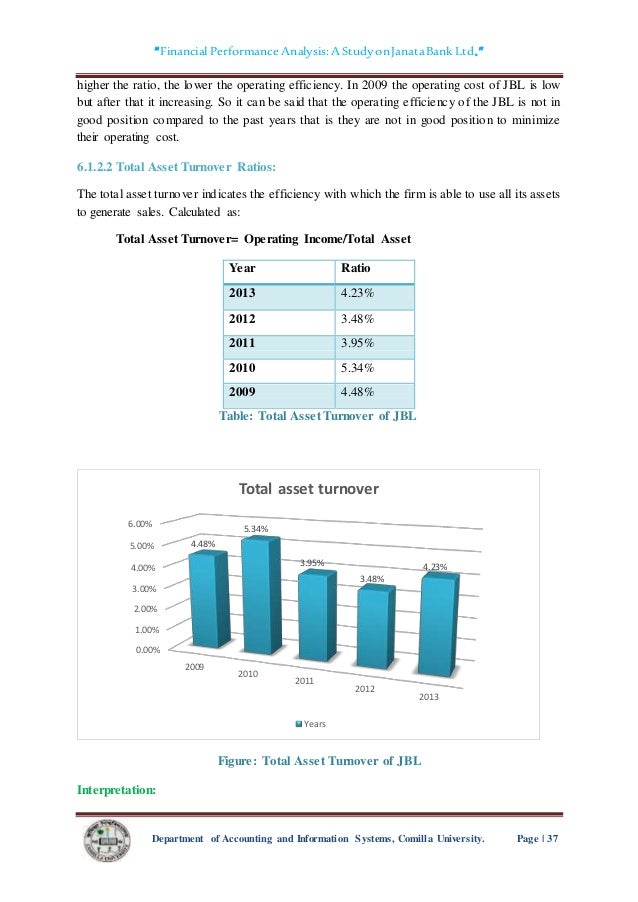 "Financial Performance Analysis: A Study on Janata Bank Ltd."

higher the ratio, the lower the operating efficiency. In 2009 the operating cost of JBL is low but after that it increasing. So it can be said that the operating efficiency of the JBL is not in good position compared to the past years that is they are not in good position to minimize their operating cost.

6.1.2.2 Total Asset Turnover Ratios:

The total asset turnover indicates the efficiency with which the firm is able to use all its assets to generate sales. Calculated as:

Total Asset Turnover= Operating Income/Total Asset

| Year | Ratio |
|---|---|
| 2013 | 4.23% |
| 2012 | 3.48% |
| 2011 | 3.95% |
| 2010 | 5.34% |
| 2009 | 4.48% |

Table: Total Asset Turnover of JBL

Total asset turnover

6.00%
5.00%
4.00%
3.00%
2.00%
1.00%
0.00%

4.48%
5.34%
3.95%
3.48%
4.23%

2009
2010
2011
2012
2013

Years

Figure: Total Asset Turnover of JBL

Interpretation:

Department of Accounting and Information Systems, Comilla University. Page | 37